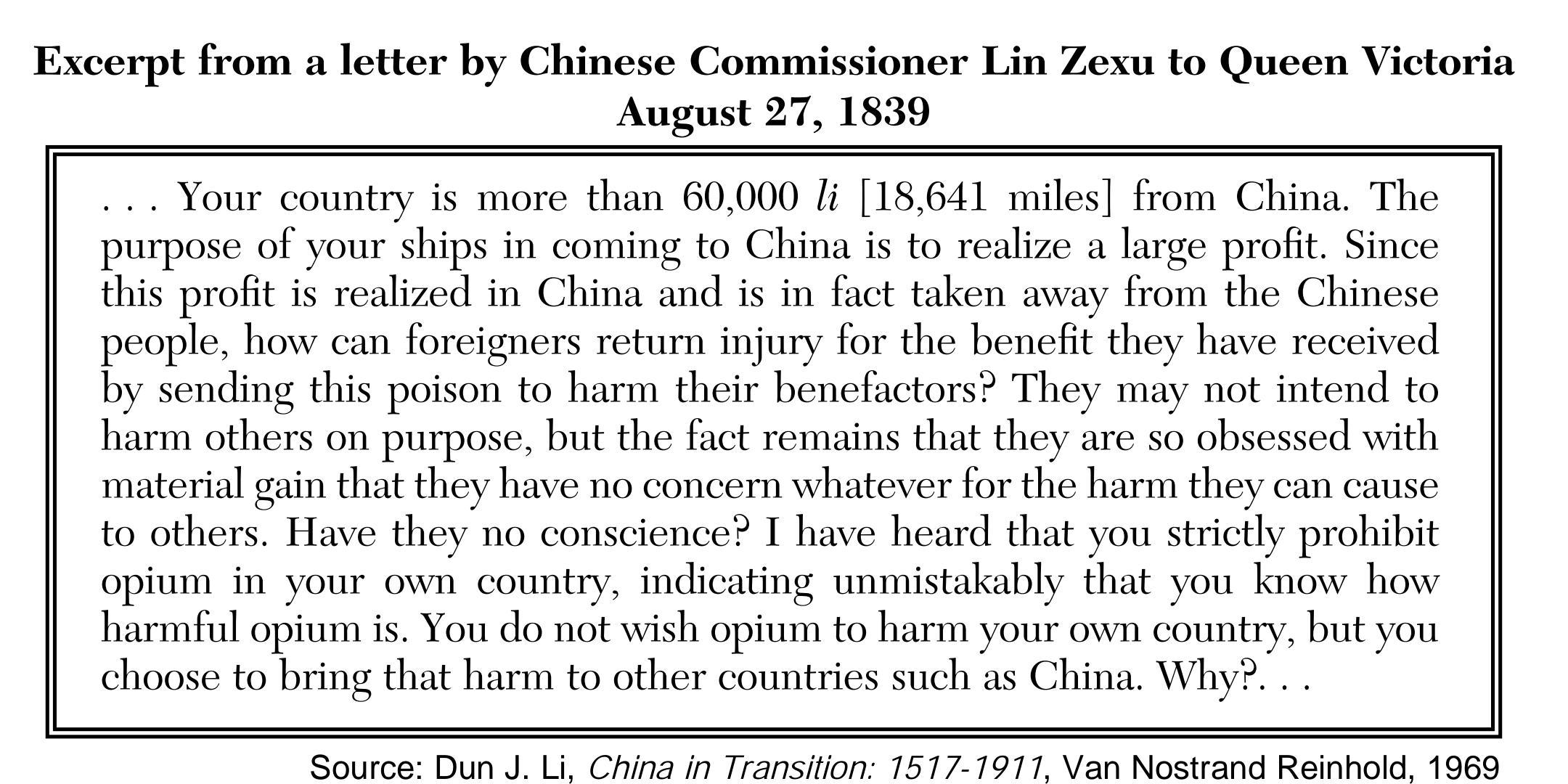 Excerpt from a letter by Chinese Commissioner Lin Zexu to Queen Victoria
August 27, 1839

. . . Your country is more than 60,000 li [18,641 miles] from China. The purpose of your ships in coming to China is to realize a large profit. Since this profit is realized in China and is in fact taken away from the Chinese people, how can foreigners return injury for the benefit they have received by sending this poison to harm their benefactors? They may not intend to harm others on purpose, but the fact remains that they are so obsessed with material gain that they have no concern whatever for the harm they can cause to others. Have they no conscience? I have heard that you strictly prohibit opium in your own country, indicating unmistakably that you know how harmful opium is. You do not wish opium to harm your own country, but you choose to bring that harm to other countries such as China. Why?. . .

Source: Dun J. Li, China in Transition: 1517-1911, Van Nostrand Reinhold, 1969